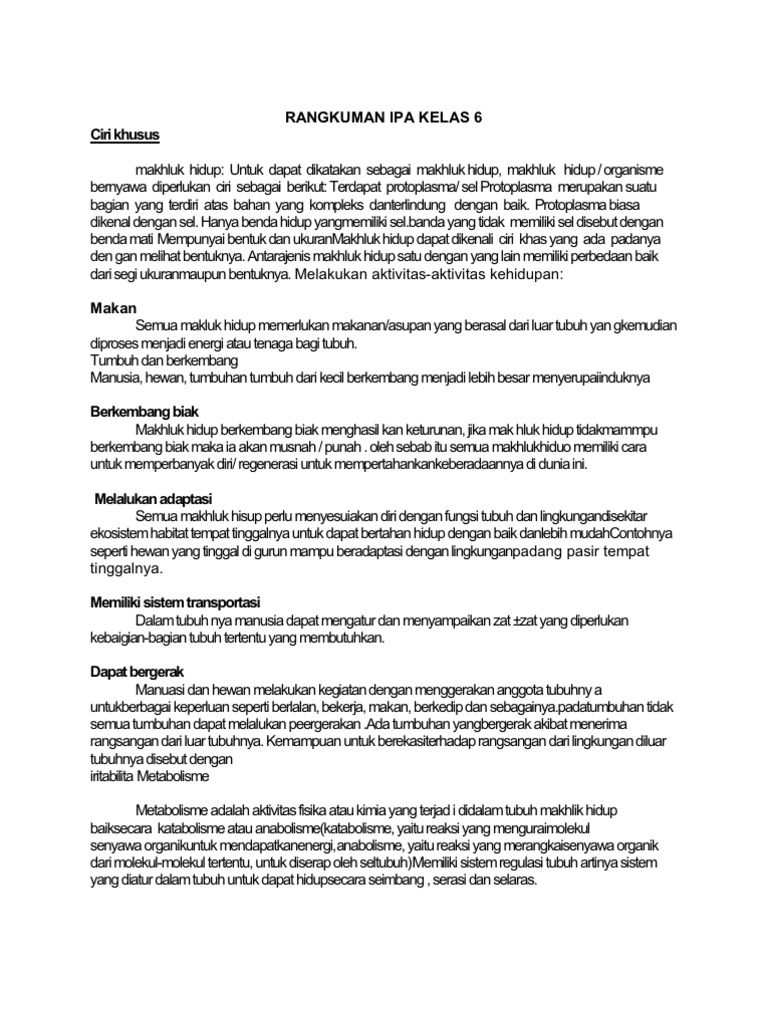 RANGKUMAN IPA KELAS 6

Ciri khusus

makhluk hidup: Untuk dapat dikatakan sebagai makhluk hidup, makhluk hidup / organisme bernyawa diperlukan ciri sebagai berikut: Terdapat protoplasma/ sel Protoplasma merupakan suatu bagian yang terdiri atas bahan yang kompleks danterlindung dengan baik. Protoplasma biasa dikenal dengan sel. Hanya benda hidup yangmemiliki sel.banda yang tidak memiliki sel disebut dengan benda mati Mempunyai bentuk dan ukuranMakhluk hidup dapat dikenali ciri khas yang ada padanya den gan melihat bentuknya. Antarajenis makhluk hidup satu dengan yang lain memiliki perbedaan baik dari segi ukuranmaupun bentuknya. Melakukan aktivitas-aktivitas kehidupan:

Makan

Semua makluk hidup memerlukan makanan/asupan yang berasal dari luar tubuh yan gkemudian diproses menjadi energi atau tenaga bagi tubuh.
Tumbuh dan berkembang
Manusia, hewan, tumbuhan tumbuh dari kecil berkembang menjadi lebih besar menyerupaiinduknya

Berkembang biak

Makhluk hidup berkembang biak menghasil kan keturunan, jika mak hluk hidup tidakmammpu berkembang biak maka ia akan musnah / punah . oleh sebab itu semua makhlukhiduo memiliki cara untuk memperbanyak diri/ regenerasi untuk mempertahankankeberadaannya di dunia ini.

Melalukan adaptasi

Semua makhluk hisup perlu menyesuiakan diri dengan fungsi tubuh dan lingkungandisekitar ekosistem habitat tempat tinggalnya untuk dapat bertahan hidup dengan baik danlebih mudahContohnya seperti hewan yang tinggal di gurun mampu beradaptasi dengan lingkunganpadang pasir tempat tinggalnya.

Memiliki sistem transportasi

Dalam tubuh nya manusia dapat mengatur dan menyampaikan zat ±zat yang diperlukan kebaigian-bagian tubuh tertentu yang membutuhkan.

Dapat bergerak

Manuasi dan hewan melakukan kegiatan dengan menggerakan anggota tubuhny a untukberbagai keperluan seperti berlalan, bekerja, makan, berkedip dan sebagainya.padatumbuhan tidak semua tumbuhan dapat melalukan peergerakan .Ada tumbuhan yangbergerak akibat menerima rangsangan dari luar tubuhnya. Kemampuan untuk berekasiterhadap rangsangan dari lingkungan diluar tubuhnya disebut dengan
iritabilita Metabolisme

Metabolisme adalah aktivitas fisika atau kimia yang terjad i didalam tubuh makhlik hidup baiksecara katabolisme atau anabolisme(katabolisme, yaitu reaksi yang menguraimolekul senyawa organikuntuk mendapatkanenergi,anabolisme, yaitu reaksi yang merangkaisenyawa organik dari molekul-molekul tertentu, untuk diserap oleh seltubuh)Memiliki sistem regulasi tubuh artinya sistem yang diatur dalam tubuh untuk dapat hidupsecara seimbang , serasi dan selaras.